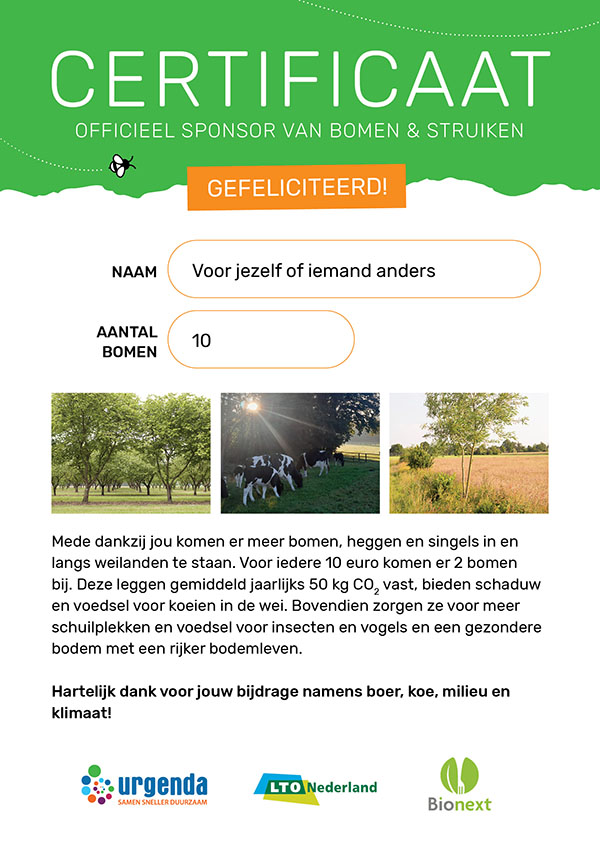 CERTIFICAAT
OFFICIEEL SPONSOR VAN BOMEN & STRUIKEN

GEFELICITEERD!

NAAM
Voor jezelf of iemand anders

AANTAL BOMEN
10

Mede dankzij jou komen er meer bomen, heggen en singels in en langs weilanden te staan. Voor iedere 10 euro komen er 2 bomen bij. Deze leggen gemiddeld jaarlijks 50 kg $CO_2$ vast, bieden schaduw en voedsel voor koeien in de wei. Bovendien zorgen ze voor meer schuilplekken en voedsel voor insecten en vogels en een gezondere bodem met een rijker bodemleven.

Hartelijk dank voor jouw bijdrage namens boer, koe, milieu en klimaat!

urgenda
SAMEN SNELLER DUURZAAM

LTO Nederland

Bionext